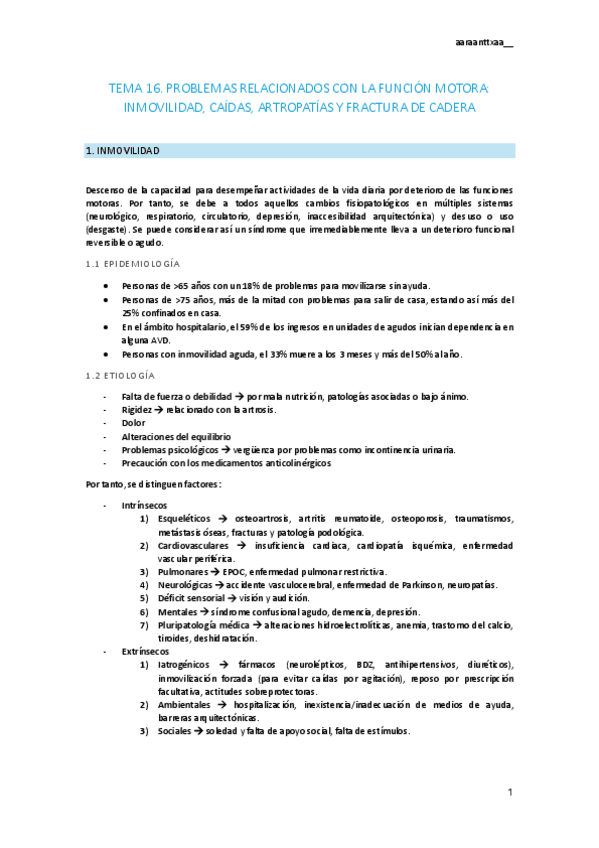 aaraanttxaa__

TEMA 16. PROBLEMAS RELACIONADOS CON LA FUNCIÓN MOTORA: INMOVILIDAD, CAÍDAS, ARTROPATÍAS Y FRACTURA DE CADERA

1. INMOVILIDAD

Descenso de la capacidad para desempeñar actividades de la vida diaria por deterioro de las funciones motoras. Por tanto, se debe a todos aquellos cambios fisiopatológicos en múltiples sistemas (neurológico, respiratorio, circulatorio, depresión, inaccesibilidad arquitectónica) y desuso o uso (desgaste). Se puede considerar así un síndrome que irremediablemente lleva a un deterioro funcional reversible o agudo.

1.1 EPIDEMIOLOGÍA

- Personas de >65 años con un 18% de problemas para movilizarse sin ayuda.
- Personas de >75 años, más de la mitad con problemas para salir de casa, estando así más del 25% confinados en casa.
- En el ámbito hospitalario, el 59% de los ingresos en unidades de agudos inician dependencia en alguna AVD.
- Personas con inmovilidad aguda, el 33% muere a los 3 meses y más del 50% al año.

1.2 ETIOLOGÍA

- Falta de fuerza o debilidad → por mala nutrición, patologías asociadas o bajo ánimo.
- Rigidez → relacionado con la artrosis.
- Dolor
- Alteraciones del equilibrio
- Problemas psicológicos → vergüenza por problemas como incontinencia urinaria.
- Precaución con los medicamentos anticolinérgicos

Por tanto, se distinguen factores:

- Intrínsecos
 1) Esqueléticos → osteoartrosis, artritis reumatoide, osteoporosis, traumatismos, metástasis óseas, fracturas y patología podológica.
 2) Cardiovasculares → insuficiencia cardiaca, cardiopatía isquémica, enfermedad vascular periférica.
 3) Pulmonares → EPOC, enfermedad pulmonar restrictiva.
 4) Neurológicas → accidente vasculocerebral, enfermedad de Parkinson, neuropatías.
 5) Déficit sensorial → visión y audición.
 6) Mentales → síndrome confusional agudo, demencia, depresión.
 7) Pluripatología médica → alteraciones hidroelectrolíticas, anemia, trastorno del calcio, tiroides, deshidratación.
- Extrínsecos
 1) Iatrogénicos → fármacos (neurolépticos, BDZ, antihipertensivos, diuréticos), inmovilización forzada (para evitar caídas por agitación), reposo por prescripción facultativa, actitudes sobreprotectoras.
 2) Ambientales → hospitalización, inexistencia/inadecuación de medios de ayuda, barreras arquitectónicas.
 3) Sociales → soledad y falta de apoyo social, falta de estímulos.

1